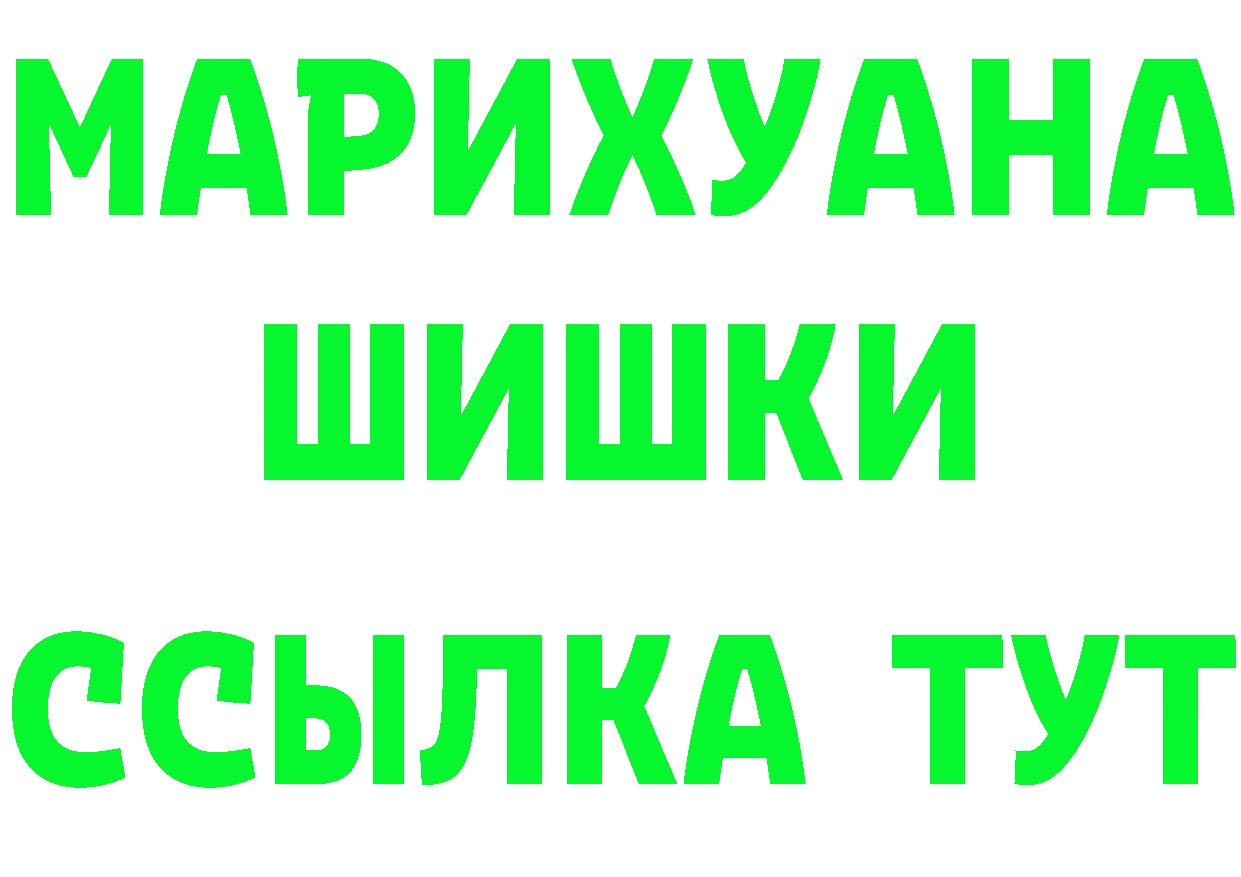 МАРИХУАНА ШИШКИ

ССЫЛКА ТУТ